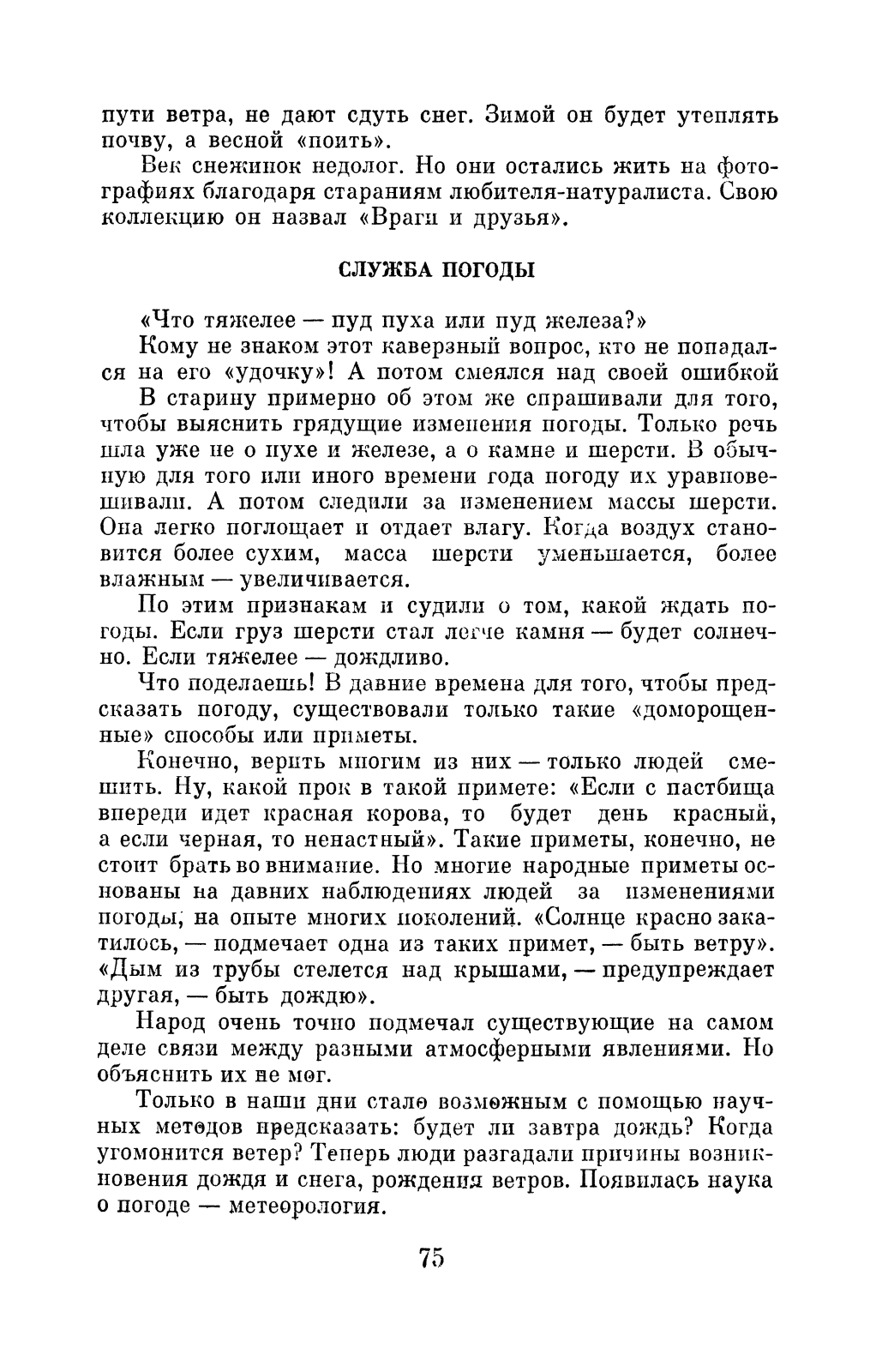 пути ветра, не дают сдуть снег. Зимой он будет утеплять почву, а весной «поить».

Век снежинок недолог. Но они остались жить на фотографиях благодаря стараниям любителя-натуралиста. Свою коллекцию он назвал «Враги и друзья».

СЛУЖБА ПОГОДЫ

«Что тяжелее — пуд пуха или пуд железа?»

Кому не знаком этот каверзный вопрос, кто не попадался на его «удочку»! А потом смеялся над своей ошибкой

В старину примерно об этом же спрашивали для того, чтобы выяснить грядущие изменения погоды. Только речь шла уже не о пухе и железе, а о камне и шерсти. В обычную для того или иного времени года погоду их уравновешивали. А потом следили за изменением массы шерсти. Она легко поглощает и отдает влагу. Когда воздух становится более сухим, масса шерсти уменьшается, более влажным — увеличивается.

По этим признакам и судили о том, какой ждать погоды. Если груз шерсти стал легче камня — будет солнечно. Если тяжелее — дождливо.

Что поделаешь! В давние времена для того, чтобы предсказать погоду, существовали только такие «доморощенные» способы или приметы.

Конечно, верить многим из них — только людей смешить. Ну, какой прок в такой примете: «Если с пастбища впереди идет красная корова, то будет день красный, а если черная, то ненастный». Такие приметы, конечно, не стоит брать во внимание. Но многие народные приметы основаны на давних наблюдениях людей за изменениями погоды, на опыте многих поколений. «Солнце красно закатилось, — подмечает одна из таких примет, — быть ветру». «Дым из трубы стелется над крышами, — предупреждает другая, — быть дождю».

Народ очень точно подмечал существующие на самом деле связи между разными атмосферными явлениями. Но объяснить их не мог.

Только в наши дни стало возможным с помощью научных методов предсказать: будет ли завтра дождь? Когда угомонится ветер? Теперь люди разгадали причины возникновения дождя и снега, рождения ветров. Появилась наука о погоде — метеорология.

75